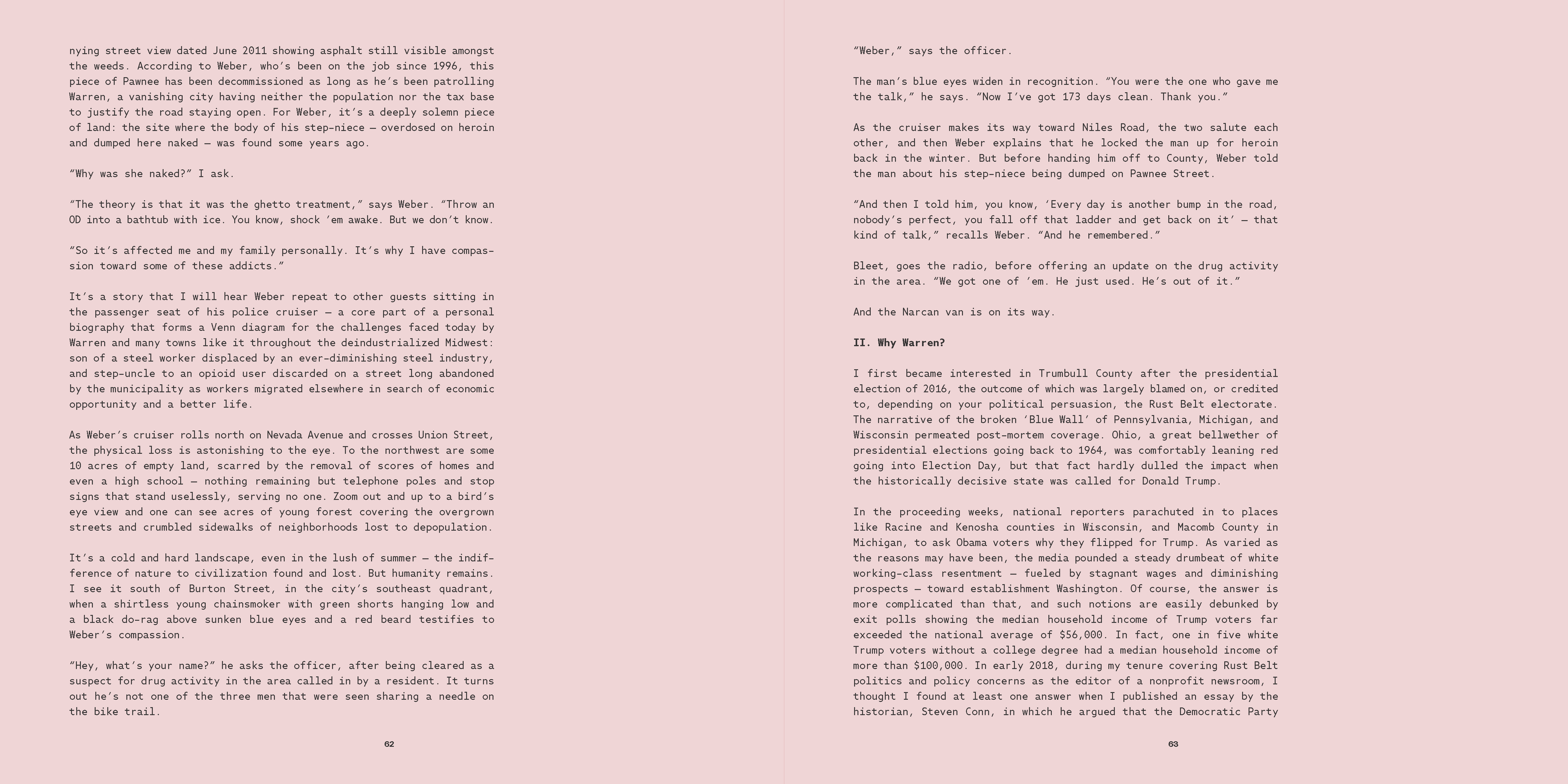 nying street view dated June 2011 showing asphalt still visible amongst the weeds. According to Weber, who's been on the job since 1996, this piece of Pawnee has been decommissioned as long as he's been patrolling Warren, a vanishing city having neither the population nor the tax base to justify the road staying open. For Weber, it's a deeply solemn piece of land: the site where the body of his step-niece — overdosed on heroin and dumped here naked — was found some years ago.

"Why was she naked?" I ask.

"The theory is that it was the ghetto treatment," says Weber. "Throw an OD into a bathtub with ice. You know, shock 'em awake. But we don't know.

"So it's affected me and my family personally. It's why I have compassion toward some of these addicts."

It's a story that I will hear Weber repeat to other guests sitting in the passenger seat of his police cruiser — a core part of a personal biography that forms a Venn diagram for the challenges faced today by Warren and many towns like it throughout the deindustrialized Midwest: son of a steel worker displaced by an ever-diminishing steel industry, and step-uncle to an opioid user discarded on a street long abandoned by the municipality as workers migrated elsewhere in search of economic opportunity and a better life.

As Weber's cruiser rolls north on Nevada Avenue and crosses Union Street, the physical loss is astonishing to the eye. To the northwest are some 10 acres of empty land, scarred by the removal of scores of homes and even a high school — nothing remaining but telephone poles and stop signs that stand uselessly, serving no one. Zoom out and up to a bird's eye view and one can see acres of young forest covering the overgrown streets and crumbled sidewalks of neighborhoods lost to depopulation.

It's a cold and hard landscape, even in the lush of summer — the indifference of nature to civilization found and lost. But humanity remains. I see it south of Burton Street, in the city's southeast quadrant, when a shirtless young chainsmoker with green shorts hanging low and a black do-rag above sunken blue eyes and a red beard testifies to Weber's compassion.

"Hey, what's your name?" he asks the officer, after being cleared as a suspect for drug activity in the area called in by a resident. It turns out he's not one of the three men that were seen sharing a needle on the bike trail.

62

"Weber," says the officer.

The man's blue eyes widen in recognition. "You were the one who gave me the talk," he says. "Now I've got 173 days clean. Thank you."

As the cruiser makes its way toward Niles Road, the two salute each other, and then Weber explains that he locked the man up for heroin back in the winter. But before handing him off to County, Weber told the man about his step-niece being dumped on Pawnee Street.

"And then I told him, you know, 'Every day is another bump in the road, nobody's perfect, you fall off that ladder and get back on it' — that kind of talk," recalls Weber. "And he remembered."

Bleet, goes the radio, before offering an update on the drug activity in the area. "We got one of 'em. He just used. He's out of it."

And the Narcan van is on its way.

II. Why Warren?

I first became interested in Trumbull County after the presidential election of 2016, the outcome of which was largely blamed on, or credited to, depending on your political persuasion, the Rust Belt electorate. The narrative of the broken 'Blue Wall' of Pennsylvania, Michigan, and Wisconsin permeated post-mortem coverage. Ohio, a great bellwether of presidential elections going back to 1964, was comfortably leaning red going into Election Day, but that fact hardly dulled the impact when the historically decisive state was called for Donald Trump.

In the proceeding weeks, national reporters parachuted in to places like Racine and Kenosha counties in Wisconsin, and Macomb County in Michigan, to ask Obama voters why they flipped for Trump. As varied as the reasons may have been, the media pounded a steady drumbeat of white working-class resentment — fueled by stagnant wages and diminishing prospects — toward establishment Washington. Of course, the answer is more complicated than that, and such notions are easily debunked by exit polls showing the median household income of Trump voters far exceeded the national average of $56,000. In fact, one in five white Trump voters without a college degree had a median household income of more than $100,000. In early 2018, during my tenure covering Rust Belt politics and policy concerns as the editor of a nonprofit newsroom, I thought I found at least one answer when I published an essay by the historian, Steven Conn, in which he argued that the Democratic Party

63